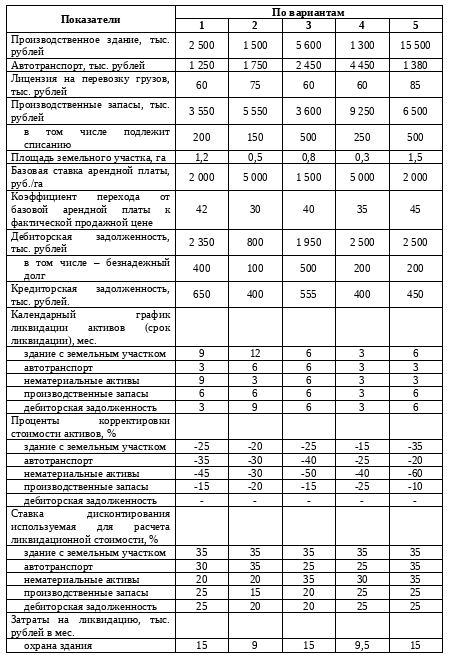 | Показатели | По вариантам | | | | |
|---|---|---|---|---|---|
| | 1 | 2 | 3 | 4 | 5 |
| Производственное здание, тыс. рублей | 2 500 | 1 500 | 5 600 | 1 300 | 15 500 |
| Автотранспорт, тыс. рублей | 1 250 | 1 750 | 2 450 | 4 450 | 1 380 |
| Лицензия на перевозку грузов, тыс. рублей | 60 | 75 | 60 | 60 | 85 |
| Производственные запасы, тыс. рублей | 3 550 | 5 550 | 3 600 | 9 250 | 6 500 |
| в том числе подлежит списанию | 200 | 150 | 500 | 250 | 500 |
| Площадь земельного участка, га | 1,2 | 0,5 | 0,8 | 0,3 | 1,5 |
| Базовая ставка арендной платы, руб./га | 2 000 | 5 000 | 1 500 | 5 000 | 2 000 |
| Коэффициент перехода от базовой арендной платы к фактической продажной цене | 42 | 30 | 40 | 35 | 45 |
| Дебиторская задолженность, тыс. рублей | 2 350 | 800 | 1 950 | 2 500 | 2 500 |
| в том числе – безнадежный долг | 400 | 100 | 500 | 200 | 200 |
| Кредиторская задолженность, тыс. рублей. | 650 | 400 | 555 | 400 | 450 |
| Календарный график ликвидации активов (срок ликвидации), мес. | | | | | |
| здание с земельным участком | 9 | 12 | 6 | 3 | 6 |
| автотранспорт | 3 | 6 | 6 | 3 | 3 |
| нематериальные активы | 9 | 3 | 6 | 3 | 3 |
| производственные запасы | 6 | 6 | 6 | 3 | 6 |
| дебиторская задолженность | 3 | 9 | 6 | 3 | 6 |
| Проценты корректировки стоимости активов, % | | | | | |
| здание с земельным участком | -25 | -20 | -25 | -15 | -35 |
| автотранспорт | -35 | -30 | -40 | -25 | -20 |
| нематериальные активы | -45 | -30 | -50 | -40 | -60 |
| производственные запасы | -15 | -20 | -15 | -25 | -10 |
| дебиторская задолженность | - | - | - | - | - |
| Ставка дисконтирования используемая для расчета ликвидационной стоимости, % | | | | | |
| здание с земельным участком | 35 | 35 | 35 | 35 | 35 |
| автотранспорт | 30 | 35 | 25 | 25 | 35 |
| нематериальные активы | 20 | 20 | 35 | 30 | 35 |
| производственные запасы | 25 | 15 | 20 | 25 | 25 |
| дебиторская задолженность | 25 | 20 | 20 | 25 | 25 |
| Затраты на ликвидацию, тыс. рублей в мес. | | | | | |
| охрана здания | 15 | 9 | 15 | 9,5 | 15 |